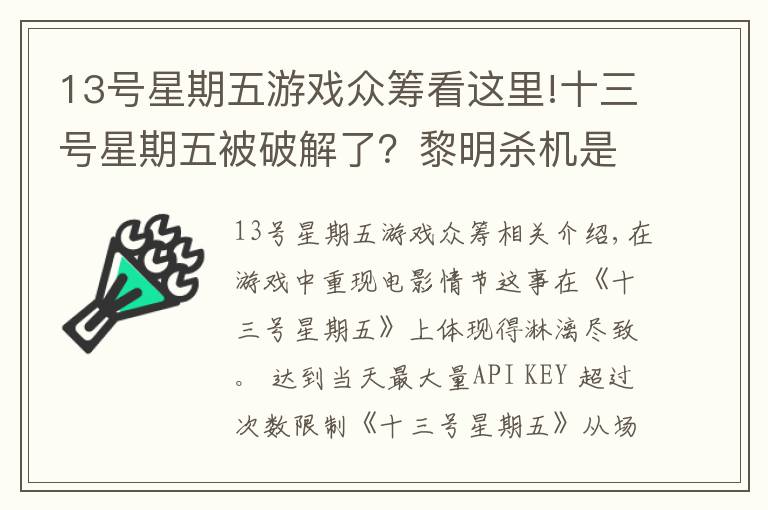 13号星期五游戏众筹看这里!十三号星期五被破解了？黎明杀机是

13号星期五游戏众筹相关介绍，在游戏中重现电影情节这事在《十三号星期五》上体现得淋漓尽致。 达到当天最大量API KEY 超过次数限制《十三号星期五》从场